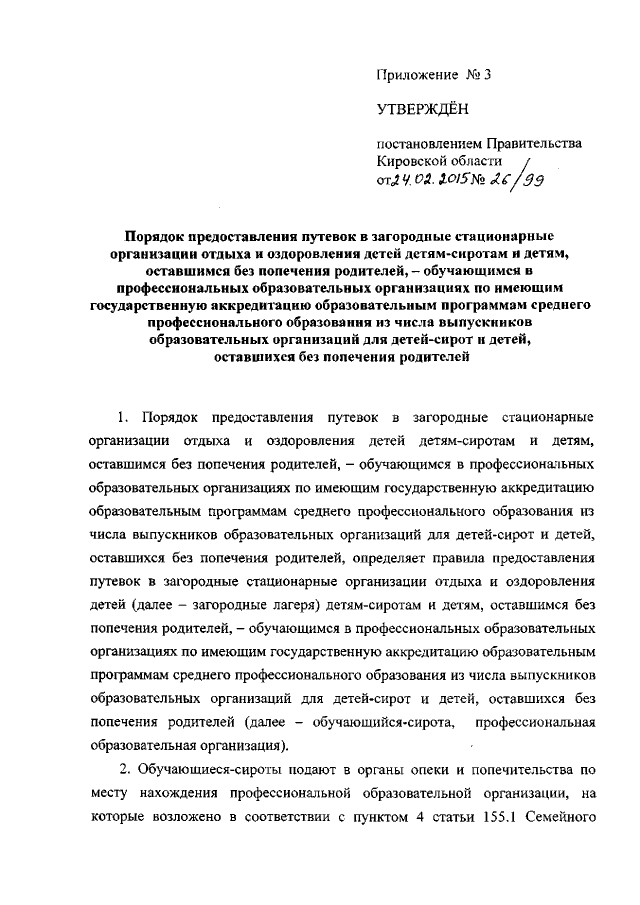 Приложение № 3

УТВЕРЖДЁН

постановлением Правительства Кировской области
от 24.02.2015 № 26/99

Порядок предоставления путевок в загородные стационарные организации отдыха и оздоровления детей детям-сиротам и детям, оставшимся без попечения родителей, – обучающимся в профессиональных образовательных организациях по имеющим государственную аккредитацию образовательным программам среднего профессионального образования из числа выпускников образовательных организаций для детей-сирот и детей, оставшихся без попечения родителей

1. Порядок предоставления путевок в загородные стационарные организации отдыха и оздоровления детей детям-сиротам и детям, оставшимся без попечения родителей, – обучающимся в профессиональных образовательных организациях по имеющим государственную аккредитацию образовательным программам среднего профессионального образования из числа выпускников образовательных организаций для детей-сирот и детей, оставшихся без попечения родителей, определяет правила предоставления путевок в загородные стационарные организации отдыха и оздоровления детей (далее – загородные лагеря) детям-сиротам и детям, оставшимся без попечения родителей, – обучающимся в профессиональных образовательных организациях по имеющим государственную аккредитацию образовательным программам среднего профессионального образования из числа выпускников образовательных организаций для детей-сирот и детей, оставшихся без попечения родителей (далее – обучающийся-сирота, профессиональная образовательная организация).

2. Обучающиеся-сироты подают в органы опеки и попечительства по месту нахождения профессиональной образовательной организации, на которые возложено в соответствии с пунктом 4 статьи 155.1 Семейного